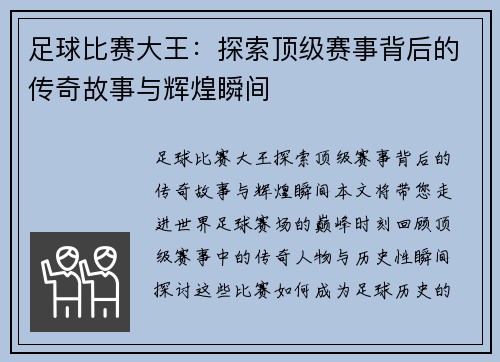 足球比赛大王：探索顶级赛事背后的传奇故事与辉煌瞬间

足球比赛大王探索顶级赛事背后的传奇故事与辉煌瞬间本文将带您走进世界足球赛场的巅峰时刻回顾顶级赛事中的传奇人物与历史性瞬间探讨这些比赛如何成为足球历史的